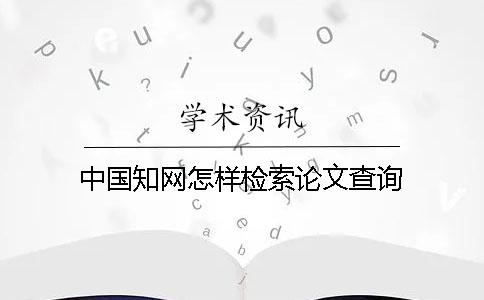 学术资讯

中国知网怎样检索论文查询